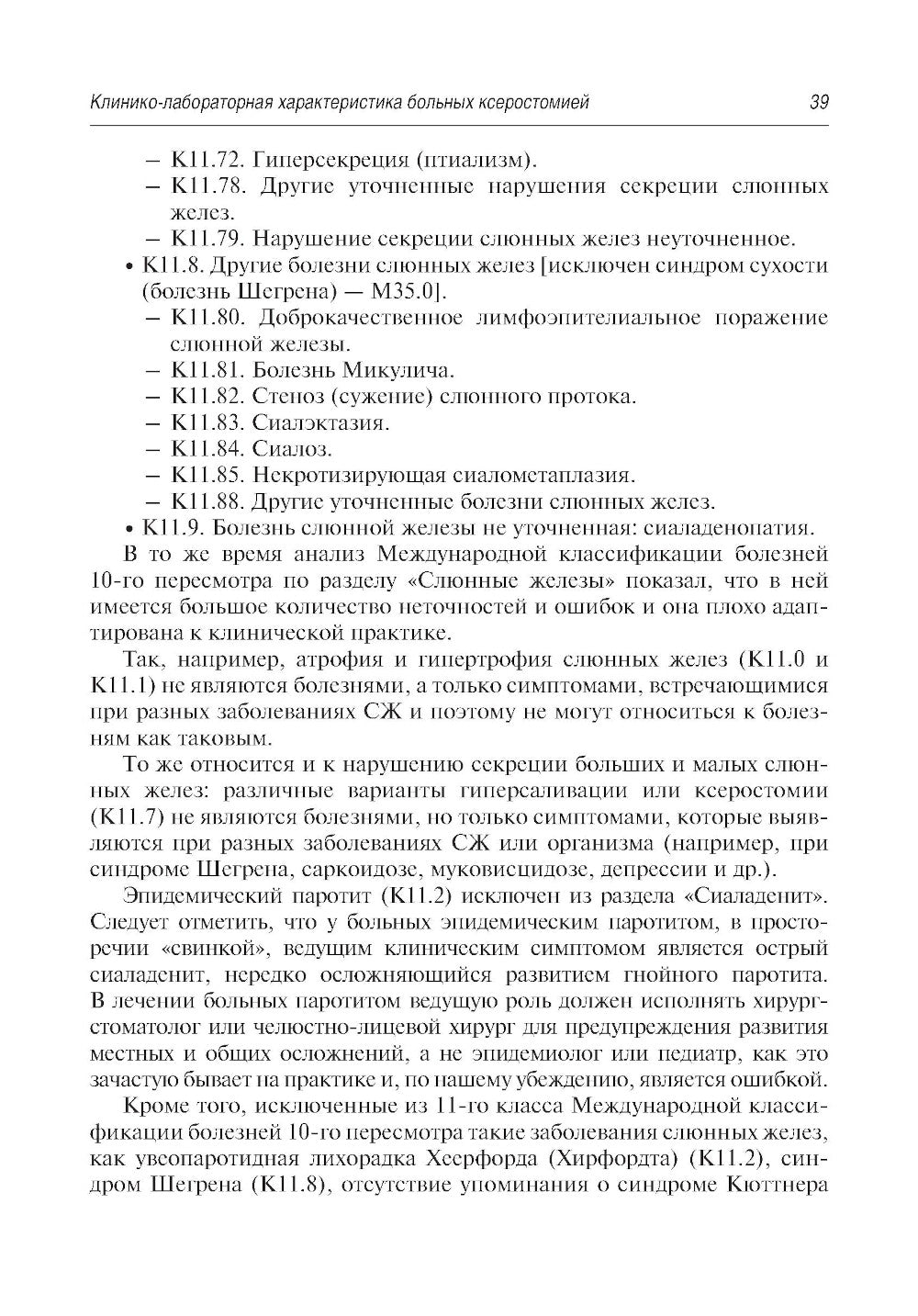 Клинико-лабораторная характеристика больных ксеростомией 39

– K11.72. Гиперсекреция (птиализм).
– K11.78. Другие уточненные нарушения секреции слюнных желез.
– K11.79. Нарушение секреции слюнных желез неуточненное.
• K11.8. Другие болезни слюнных желез [исключен синдром сухости (болезнь Шегрена) — M35.0].
– K11.80. Доброкачественное лимфоэпителиальное поражение слюнной железы.
– K11.81. Болезнь Микулича.
– K11.82. Стеноз (сужение) слюнного протока.
– K11.83. Сиалэктазия.
– K11.84. Сиалоз.
– K11.85. Некротизирующая сиалометаплазия.
– K11.88. Другие уточненные болезни слюнных желез.
• K11.9. Болезнь слюнной железы не уточненная: сиаладенопатия.

В то же время анализ Международной классификации болезней 10-го пересмотра по разделу «Слюнные железы» показал, что в ней имеется большое количество неточностей и ошибок и она плохо адаптирована к клинической практике.

Так, например, атрофия и гипертрофия слюнных желез (K11.0 и K11.1) не являются болезнями, а только симптомами, встречающимися при разных заболеваниях СЖ и поэтому не могут относиться к болезням как таковым.

То же относится и к нарушению секреции больших и малых слюнных желез: различные варианты гиперсаливации или ксеростомии (K11.7) не являются болезнями, но только симптомами, которые выявляются при разных заболеваниях СЖ или организма (например, при синдроме Шегрена, саркоидозе, муковисцидозе, депрессии и др.).

Эпидемический паротит (K11.2) исключен из раздела «Сиаладенит». Следует отметить, что у больных эпидемическим паротитом, в просторечии «свинкой», ведущим клиническим симптомом является острый сиаладенит, нередко осложняющийся развитием гнойного паротита. В лечении больных паротитом ведущую роль должен исполнять хирург-стоматолог или челюстно-лицевой хирург для предупреждения развития местных и общих осложнений, а не эпидемиолог или педиатр, как это зачастую бывает на практике и, по нашему убеждению, является ошибкой.

Кроме того, исключенные из 11-го класса Международной классификации болезней 10-го пересмотра такие заболевания слюнных желез, как увеопаротидная лихорадка Хеерфорда (Хирфордта) (K11.2), синдром Шегрена (K11.8), отсутствие упоминания о синдроме Кюттнера